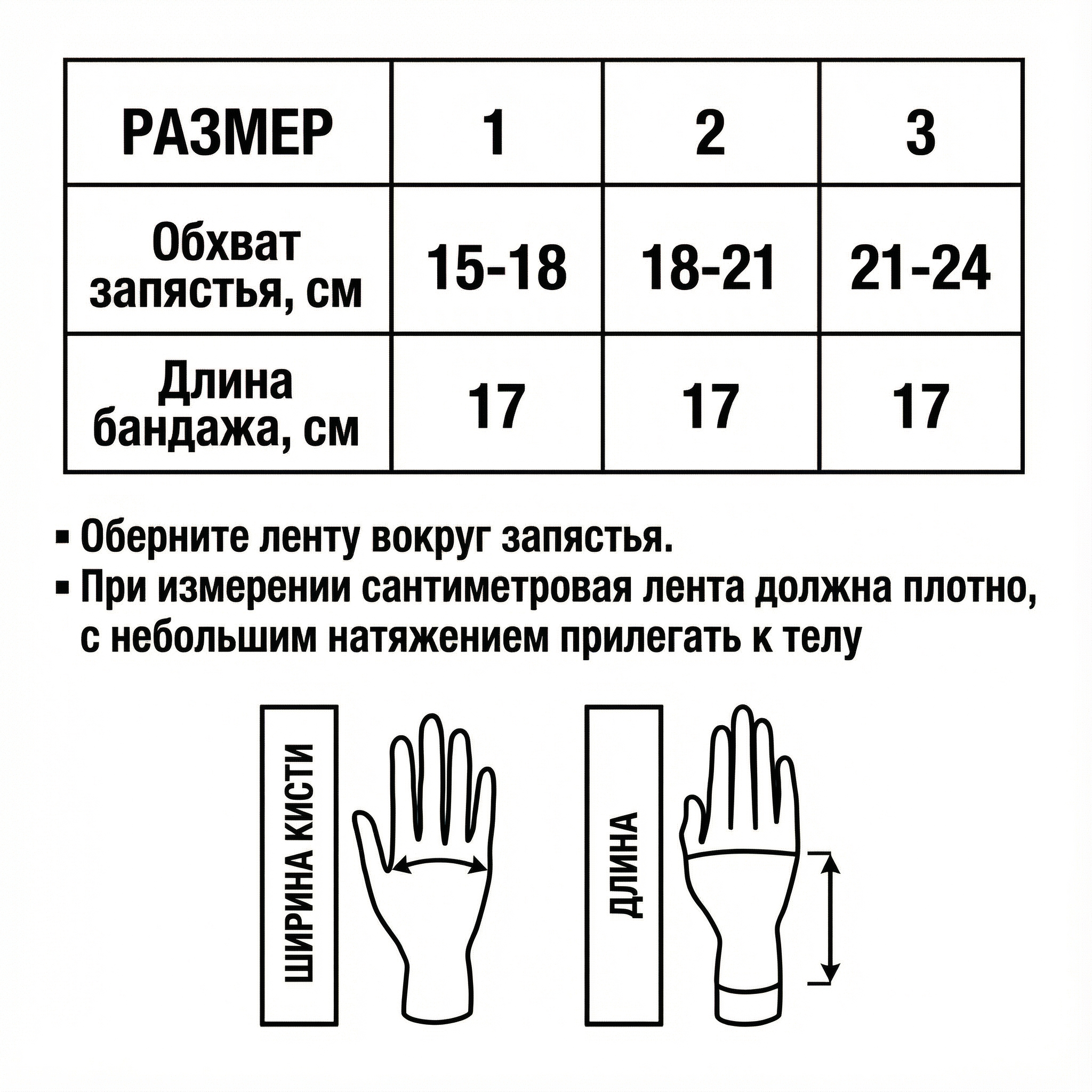 | РАЗМЕР | 1 | 2 | 3 |
|---|---|---|---|
| Обхват запястья, см | 15-18 | 18-21 | 21-24 |
| Длина бандажа, см | 17 | 17 | 17 |

▪ Оберните ленту вокруг запястья.
▪ При измерении сантиметровая лента должна плотно, с небольшим натяжением прилегать к телу

ШИРИНА КИСТИ

ДЛИНА